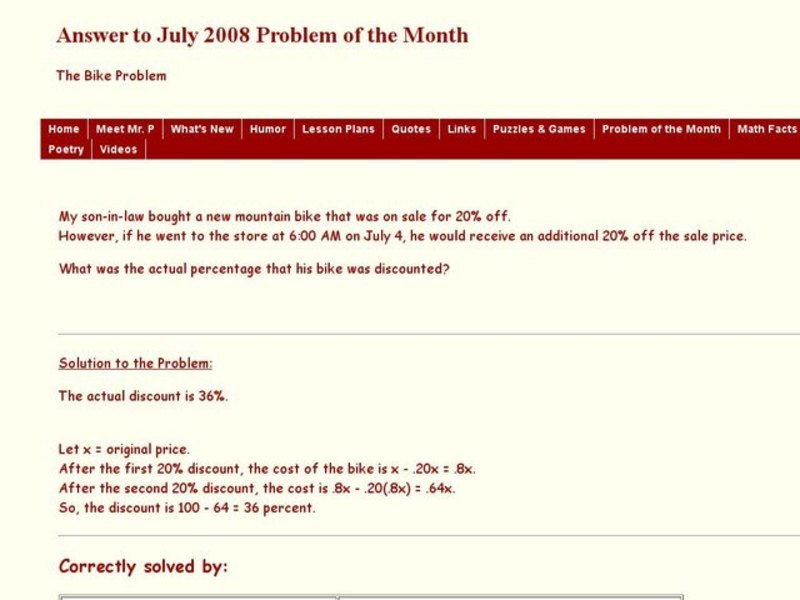 Answer to July 2008 Problem of the Month

The Bike Problem

Home | Meet Mr. P | What's New | Humor | Lesson Plans | Quotes | Links | Puzzles & Games | Problem of the Month | Math Facts
Poetry | Videos

My son-in-law bought a new mountain bike that was on sale for 20% off.
However, if he went to the store at 6:00 AM on July 4, he would receive an additional 20% off the sale price.

What was the actual percentage that his bike was discounted?

Solution to the Problem:

The actual discount is 36%.

Let x = original price.
After the first 20% discount, the cost of the bike is x - .20x = .8x.
After the second 20% discount, the cost is .8x - .20(.8x) = .64x.
So, the discount is 100 - 64 = 36 percent.

Correctly solved by: